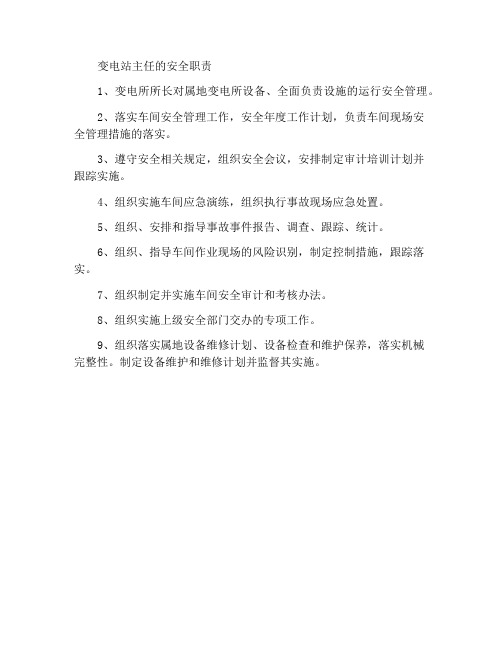 变电站主任的安全职责

1、变电所所长对属地变电所设备、全面负责设施的运行安全管理。

2、落实车间安全管理工作，安全年度工作计划，负责车间现场安全管理措施的落实。

3、遵守安全相关规定，组织安全会议，安排制定审计培训计划并跟踪实施。

4、组织实施车间应急演练，组织执行事故现场应急处置。

5、组织、安排和指导事故事件报告、调查、跟踪、统计。

6、组织、指导车间作业现场的风险识别，制定控制措施，跟踪落实。

7、组织制定并实施车间安全审计和考核办法。

8、组织实施上级安全部门交办的专项工作。

9、组织落实属地设备维修计划、设备检查和维护保养，落实机械完整性。制定设备维护和维修计划并监督其实施。